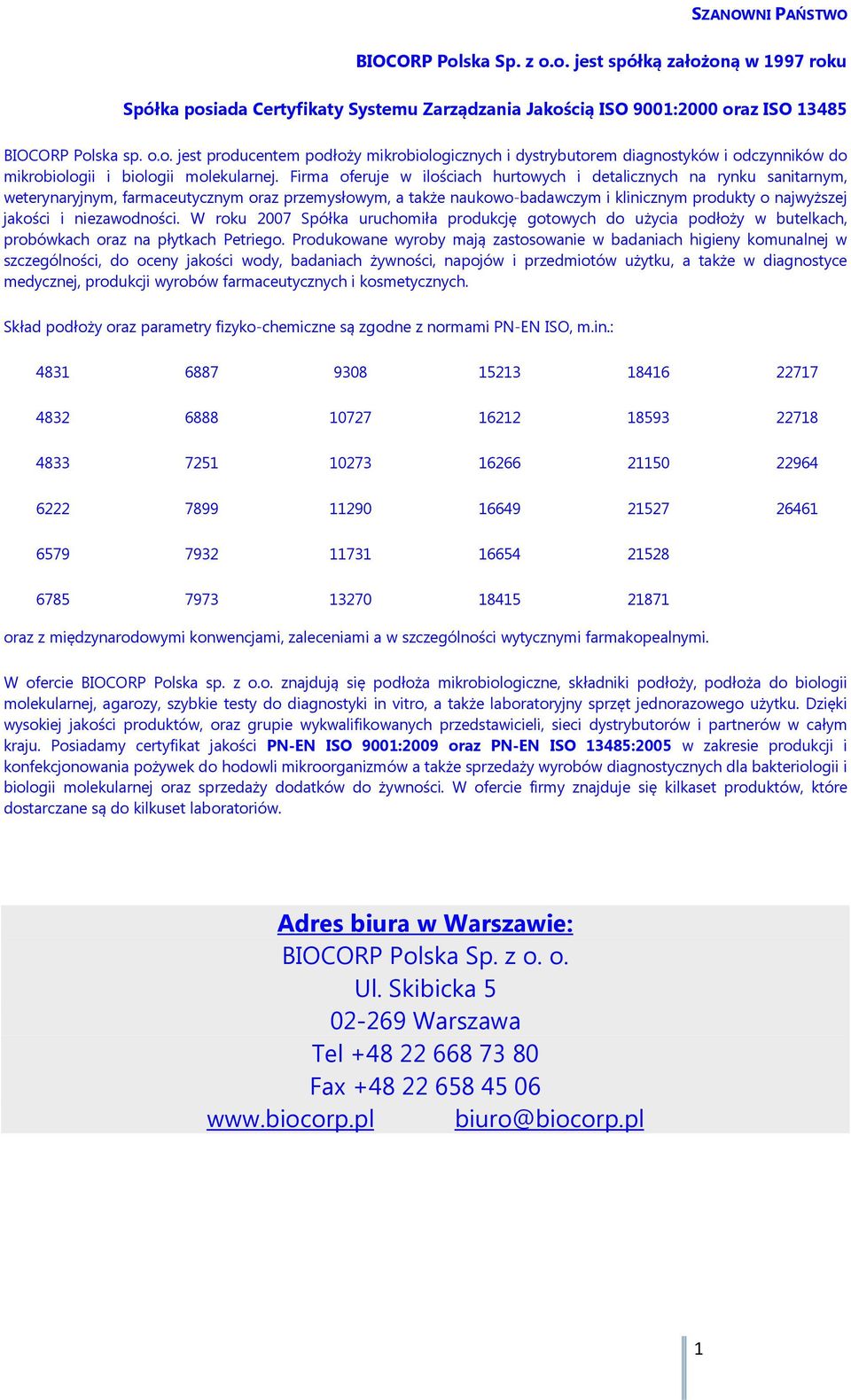 SZANOWNI PAŃSTWO

BIOCORP Polska Sp. z o.o. jest spółką założoną w 1997 roku

Spółka posiada Certyfikaty Systemu Zarządzania Jakością ISO 9001:2000 oraz ISO 13485

BIOCORP Polska sp. o.o. jest producentem podłoży mikrobiologicznych i dystrybutorem diagnostyków i odczynników do mikrobiologii i biologii molekularnej. Firma oferuje w ilościach hurtowych i detalicznych na rynku sanitarnym, weterynaryjnym, farmaceutycznym oraz przemysłowym, a także naukowo-badawczym i klinicznym produkty o najwyższej jakości i niezawodności. W roku 2007 Spółka uruchomiła produkcję gotowych do użycia podłoży w butelkach, probówkach oraz na płytkach Petriego. Produkowane wyroby mają zastosowanie w badaniach higieny komunalnej w szczególności, do oceny jakości wody, badaniach żywności, napojów i przedmiotów użytku, a także w diagnostyce medycznej, produkcji wyrobów farmaceutycznych i kosmetycznych.

Skład podłoży oraz parametry fizyko-chemiczne są zgodne z normami PN-EN ISO, m.in.:

| 4831 | 6887 | 9308 | 15213 | 18416 | 22717 |
|---|---|---|---|---|---|
| 4832 | 6888 | 10727 | 16212 | 18593 | 22718 |
| 4833 | 7251 | 10273 | 16266 | 21150 | 22964 |
| 6222 | 7899 | 11290 | 16649 | 21527 | 26461 |
| 6579 | 7932 | 11731 | 16654 | 21528 | |
| 6785 | 7973 | 13270 | 18415 | 21871 | |

oraz z międzynarodowymi konwencjami, zaleceniami a w szczególności wytycznymi farmakopealnymi.

W ofercie BIOCORP Polska sp. z o.o. znajdują się podłoża mikrobiologiczne, składniki podłoży, podłoża do biologii molekularnej, agarozy, szybkie testy do diagnostyki in vitro, a także laboratoryjny sprzęt jednorazowego użytku. Dzięki wysokiej jakości produktów, oraz grupie wykwalifikowanych przedstawicieli, sieci dystrybutorów i partnerów w całym kraju. Posiadamy certyfikat jakości PN-EN ISO 9001:2009 oraz PN-EN ISO 13485:2005 w zakresie produkcji i konfekcjonowania pożywek do hodowli mikroorganizmów a także sprzedaży wyrobów diagnostycznych dla bakteriologii i biologii molekularnej oraz sprzedaży dodatków do żywności. W ofercie firmy znajduje się kilkaset produktów, które dostarczane są do kilkuset laboratoriów.

Adres biura w Warszawie:
BIOCORP Polska Sp. z o. o.
Ul. Skibicka 5
02-269 Warszawa
Tel +48 22 668 73 80
Fax +48 22 658 45 06
www.biocorp.pl biuro@biocorp.pl

1